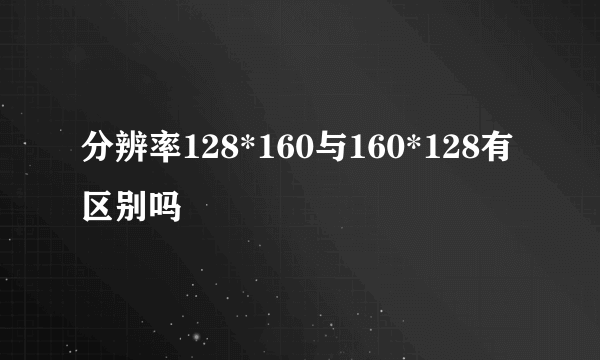 分辨率128*160与160*128有区别吗